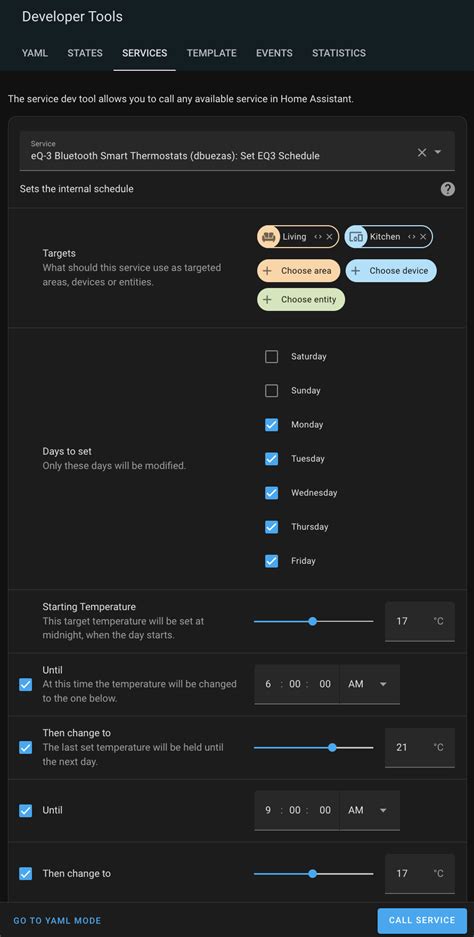 Developer Tools

YAML STATES SERVICES TEMPLATE EVENTS STATISTICS

The service dev tool allows you to call any available service in Home Assistant.

Service
eQ-3 Bluetooth Smart Thermostats (dbuezas): Set EQ3 Schedule

Sets the internal schedule

Targets
What should this service use as targeted areas, devices or entities.

Living
Kitchen
Choose area
Choose device
Choose entity

Days to set
Only these days will be modified.

Saturday
Sunday
Monday
Tuesday
Wednesday
Thursday
Friday

Starting Temperature
This target temperature will be set at midnight, when the day starts.
17 °C

Until
At this time the temperature will be changed to the one below.
6 : 00 : 00 AM

Then change to
The last set temperature will be held until the next day.
21 °C

Until
9 : 00 : 00 AM

Then change to
17 °C

GO TO YAML MODE
CALL SERVICE